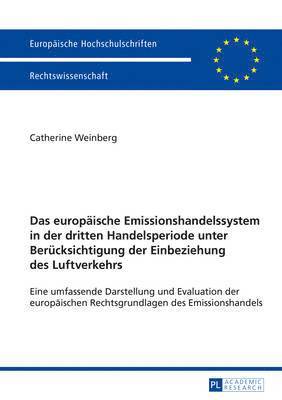 Europäische Hochschulschriften

Rechtswissenschaft

Catherine Weinberg

Das europäische Emissionshandelssystem in der dritten Handelsperiode unter Berücksichtigung der Einbeziehung des Luftverkehrs

Eine umfassende Darstellung und Evaluation der europäischen Rechtsgrundlagen des Emissionshandels

PL ACADEMIC RESEARCH